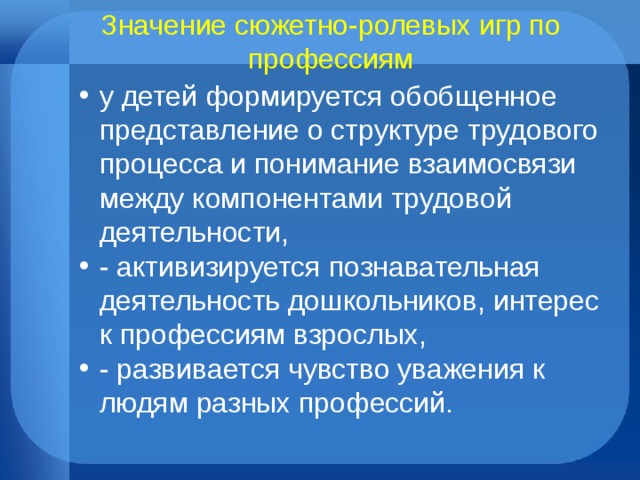 Значение сюжетно-ролевых игр по профессиям

• у детей формируется обобщенное представление о структуре трудового процесса и понимание взаимосвязи между компонентами трудовой деятельности,
• - активизируется познавательная деятельность дошкольников, интерес к профессиям взрослых,
• - развивается чувство уважения к людям разных профессий.